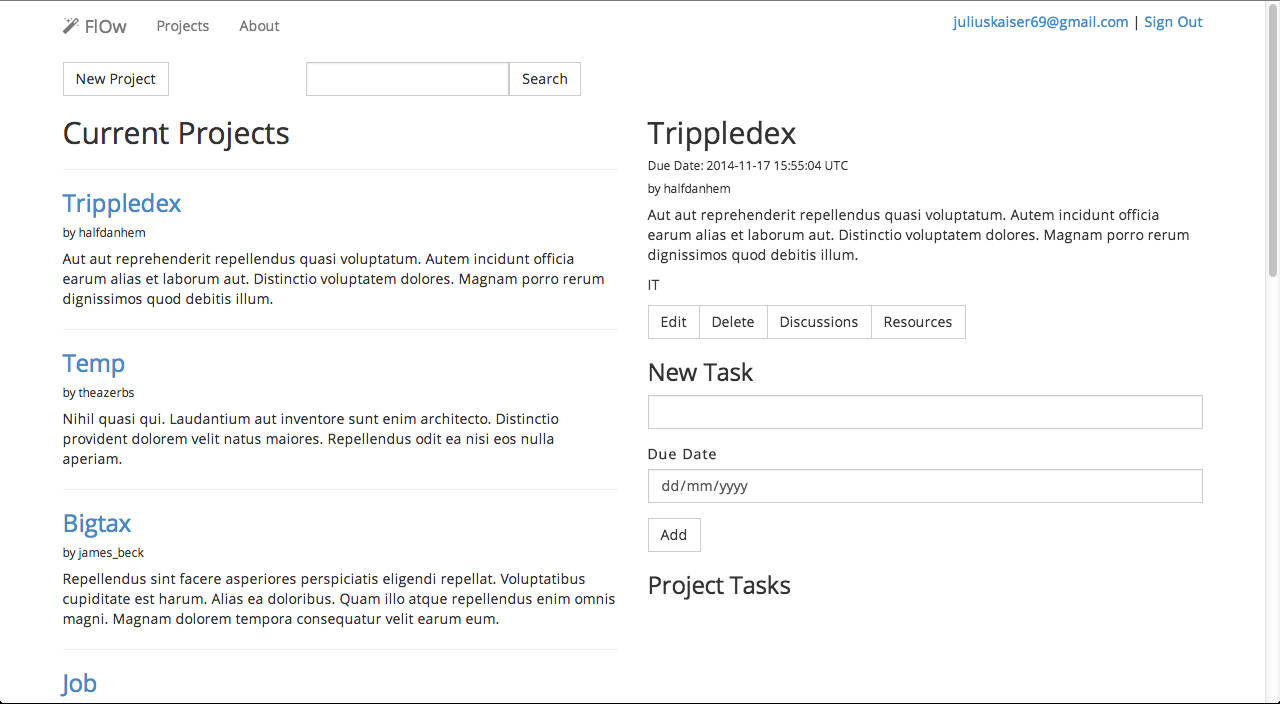 FlOw Projects About

juliuskaiser69@gmail.com | Sign Out

New Project

Search

Current Projects

Trippledex

by halfdanhem

Aut aut reprehenderit repellendus quasi voluptatum. Autem incidunt officia earum alias et laborum aut. Distinctio voluptatem dolores. Magnam porro rerum dignissimos quod debitis illum.

Temp

by theazerbs

Nihil quasi qui. Laudantium aut inventore sunt enim architecto. Distinctio provident dolorem velit natus maiores. Repellendus odit ea nisi eos nulla aperiam.

Bigtax

by james_beck

Repellendus sint facere asperiores perspiciatis eligendi repellat. Voluptatibus cupiditate est harum. Alias ea doloribus. Quam illo atque repellendus enim omnis magni. Magnam dolorem tempora consequatur velit earum eum.

Job

Trippledex

Due Date: 2014-11-17 15:55:04 UTC

by halfdanhem

Aut aut reprehenderit repellendus quasi voluptatum. Autem incidunt officia earum alias et laborum aut. Distinctio voluptatem dolores. Magnam porro rerum dignissimos quod debitis illum.

IT

Edit Delete Discussions Resources

New Task

Due Date

dd/mm/yyyy

Add

Project Tasks